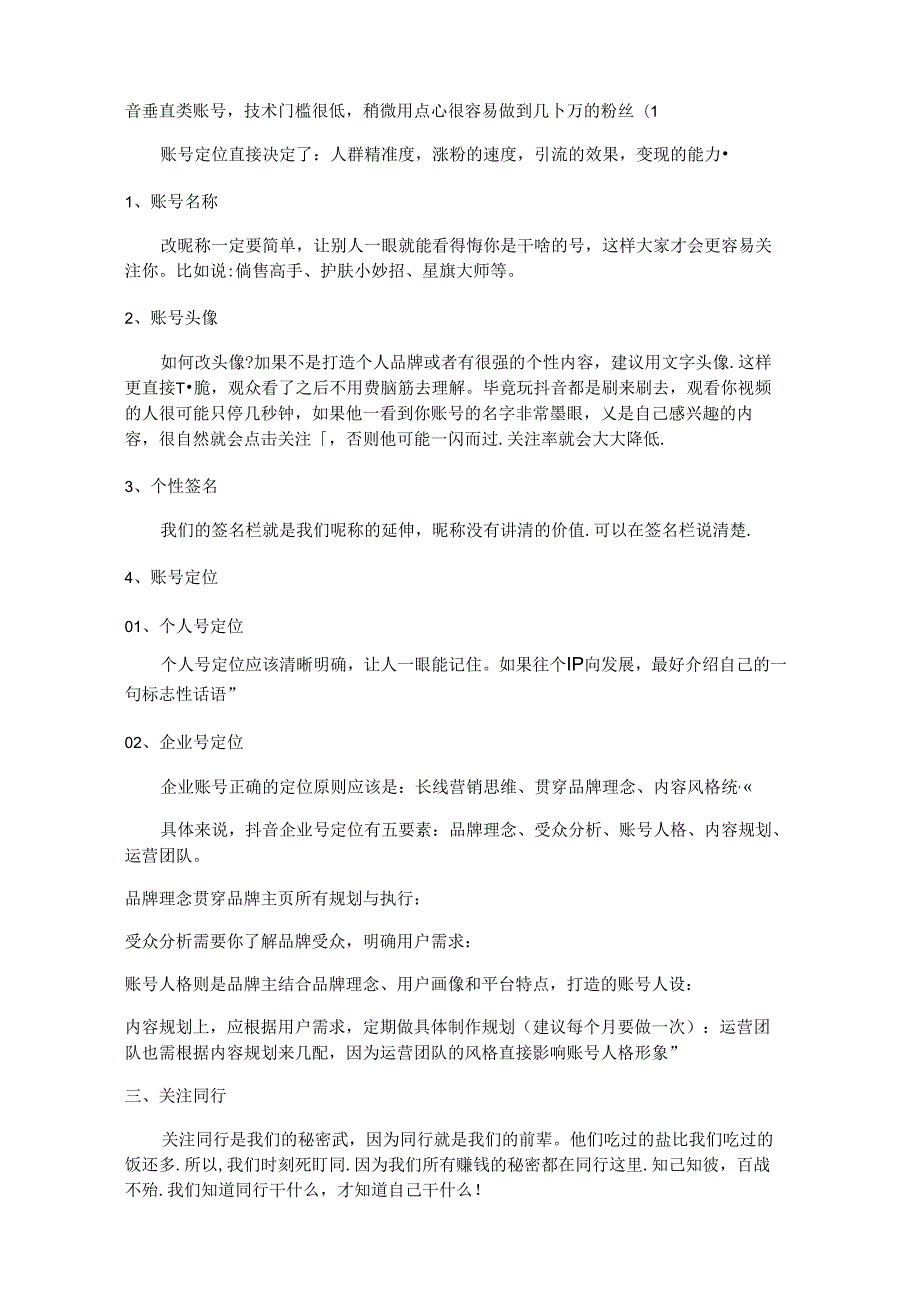 音垂直类账号，技术门槛很低，稍微用点心很容易做到几卜万的粉丝（1

账号定位直接决定了：人群精准度，涨粉的速度，引流的效果，变现的能力•

1、账号名称

改昵称一定要简单，让别人一眼就能看得悔你是干啥的号，这样大家才会更容易关注你。比如说：倘售高手、护肤小妙招、星旗大师等。

2、账号头像

如何改头像?加果不是打造个人品牌或者有很强的个性内容，建议用文字头像.这样更直接T•脆，观众看了之后不用费脑筋去理解。毕竟玩抖音都是刷来刷去，观看你视频的人很可能只停几秒钟，如果他一看到你账号的名字非常墨眼，乂是自己感兴趣的内容，很自然就会点击关注「，否则他可能一闪而过.关注率就会大大降低.

3、个性签名

我们的签名栏就是我们昵称的延伸，昵称没有讲清的价值.可以在签名栏说清楚.

4、账号定位

01、个人号定位

个人号定位应该清晰明确，让人一眼能记住。如果往个IP向发展，最好介绍自己的一句标志性话语”

02、企业号定位

企业账号正确的定位原则应该是：长线营销思维、贯穿品牌理念、内容风格统·«

具体来说，抖音企业号定位有五要素：品牌理念、受众分析、账号人格、内容规划、运营团队。

品牌理念贯穿品牌主页所有规划与执行：

受众分析需要你了解品牌受众，明确用户需求：

账号人格则是品牌主结合品牌理念、用户画像和平台特点，打造的账号人设：

内容规划上，应根据用户需求，定期做具体制作规划（建议每个月要做一次）：运营团队也需根据内容规划来几配，因为运营团队的风格直接影响账号人格形象”

三、关注同行

关注同行是我们的秘密武，因为同行就是我们的前辈。他们吃过的盐比我们吃过的饭还多.所以,我们时刻死盯同.因为我们所有赚钱的秘密都在同行这里.知己知彼，百战不殆.我们知道同行干什么，才知道自己干什么！